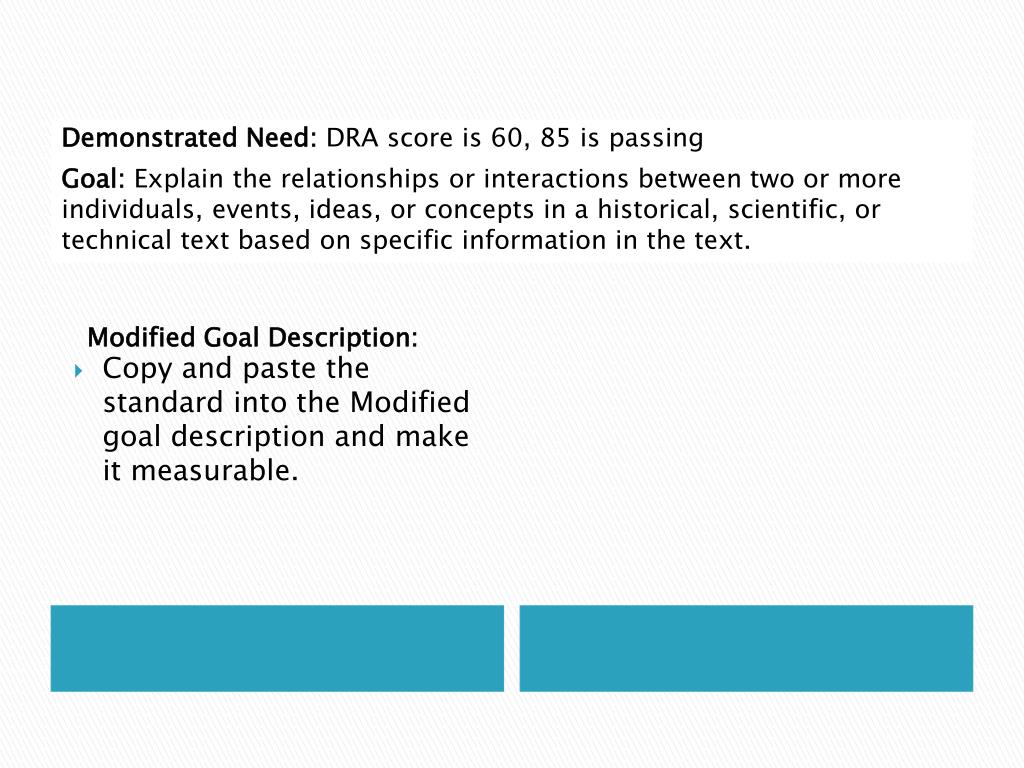 Demonstrated Need: DRA score is 60, 85 is passing

Goal: Explain the relationships or interactions between two or more individuals, events, ideas, or concepts in a historical, scientific, or technical text based on specific information in the text.

Modified Goal Description:

Copy and paste the standard into the Modified goal description and make it measurable.